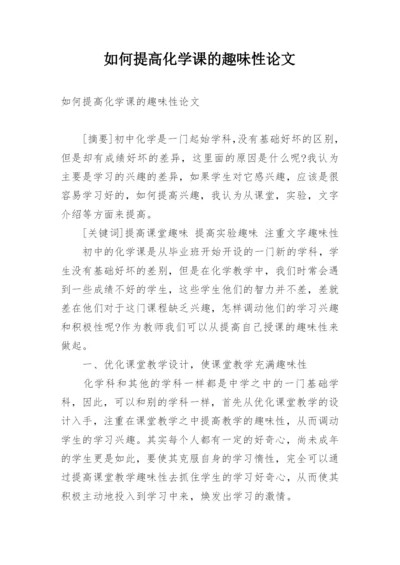 如何提高化学课的趣味性论文

如何提高化学课的趣味性论文

[摘要]初中化学是一门起始学科,没有基础好坏的区别,但是却有成绩好坏的差异，这里面的原因是什么呢?我认为主要是学习的兴趣的差异，如果学生对它感兴趣，应该是很容易学习好的，如何提高兴趣，我认为从课堂，实验，文字介绍等方面来提高。

[关键词]提高课堂趣味 提高实验趣味 注重文字趣味性

初中的化学课是从毕业班开始开设的一门新的学科，学生没有基础好坏的差别，但是在化学教学中，我们时常会遇到一些成绩不好的学生，这些学生他们的智力并不差，差就差在他们对于这门课程缺乏兴趣，怎样调动他们的学习兴趣和积极性呢?作为教师我们可以从提高自己授课的趣味性来做起。

一、优化课堂教学设计，使课堂教学充满趣味性

化学科和其他的学科一样都是中学之中的一门基础学科，因此，可以和别的学科一样，首先从优化课堂教学的设计入手，注重在课堂教学之中提高教学的趣味性，从而调动学生的学习兴趣。其实每个人都有一定的好奇心，尚未成年的学生更是如此，要使其克服自身的学习惰性，完全可以通过提高课堂教学趣味性去抓住学生的学习好奇心，从而使其积极主动地投入到学习中来，焕发出学习的激情。